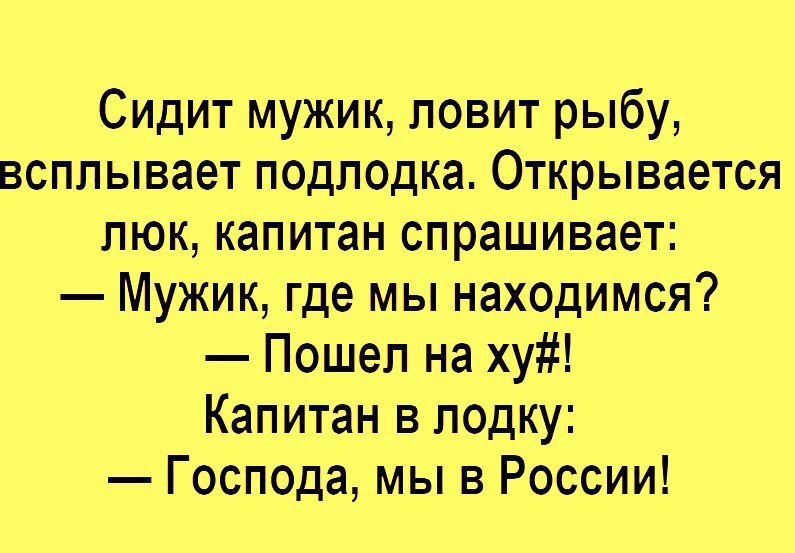 Сидит мужик, ловит рыбу, всплывает подлодка. Открывается люк, капитан спрашивает:
— Мужик, где мы находимся?
— Пошел на ху#!
Капитан в лодку:
— Господа, мы в России!